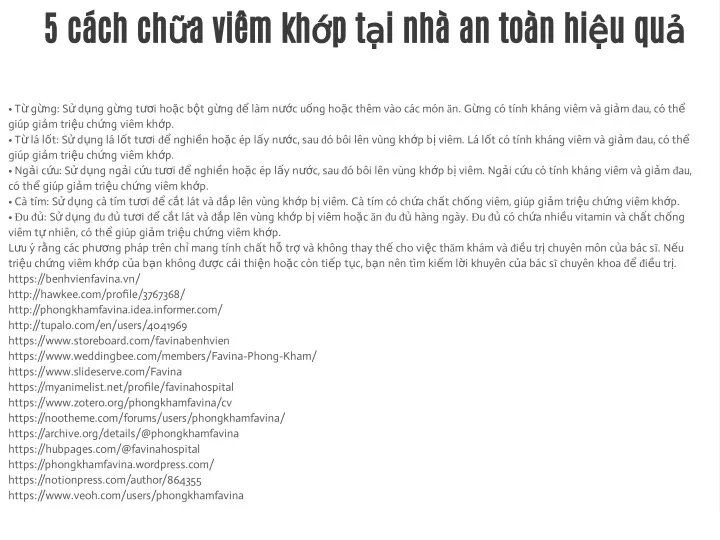 5 cách chữa viêm khớp tại nhà an toàn hiệu quả

• Từ gừng: Sử dụng gừng tươi hoặc bột gừng để làm nước uống hoặc thêm vào các món ăn. Gừng có tính kháng viêm và giảm đau, có thể giúp giảm triệu chứng viêm khớp.
• Từ lá lốt: Sử dụng lá lốt tươi để nghiền hoặc ép lấy nước, sau đó bôi lên vùng khớp bị viêm. Lá lốt có tính kháng viêm và giảm đau, có thể giúp giảm triệu chứng viêm khớp.
• Ngải cứu: Sử dụng ngải cứu tươi để nghiền hoặc ép lấy nước, sau đó bôi lên vùng khớp bị viêm. Ngải cứu có tính kháng viêm và giảm đau, có thể giúp giảm triệu chứng viêm khớp.
• Cà tím: Sử dụng cà tím tươi để cắt lát và đắp lên vùng khớp bị viêm. Cà tím có chứa chất chống viêm, giúp giảm triệu chứng viêm khớp.
• Đu đủ: Sử dụng đu đủ tươi để cắt lát và đắp lên vùng khớp bị viêm hoặc ăn đu đủ hàng ngày. Đu đủ có chứa nhiều vitamin và chất chống viêm tự nhiên, có thể giúp giảm triệu chứng viêm khớp.
Lưu ý rằng các phương pháp trên chỉ mang tính chất hỗ trợ và không thay thế cho việc thăm khám và điều trị chuyên môn của bác sĩ. Nếu triệu chứng viêm khớp của bạn không được cải thiện hoặc còn tiếp tục, bạn nên tìm kiếm lời khuyên của bác sĩ chuyên khoa để điều trị.
https://benhvienfavina.vn/
http://hawkee.com/profile/3767368/
http://phongkhamfavina.idea.informer.com/
http://tupalo.com/en/users/4041969
https://www.storeboard.com/favinabenhvien
https://www.weddingbee.com/members/Favina-Phong-Kham/
https://www.slideserve.com/Favina
https://myanimelist.net/profile/favinahospital
https://www.zotero.org/phongkhamfavina/cv
https://nootheme.com/forums/users/phongkhamfavina/
https://archive.org/details/@phongkhamfavina
https://hubpages.com/@favinahospital
https://phongkhamfavina.wordpress.com/
https://notionpress.com/author/864355
https://www.veoh.com/users/phongkhamfavina